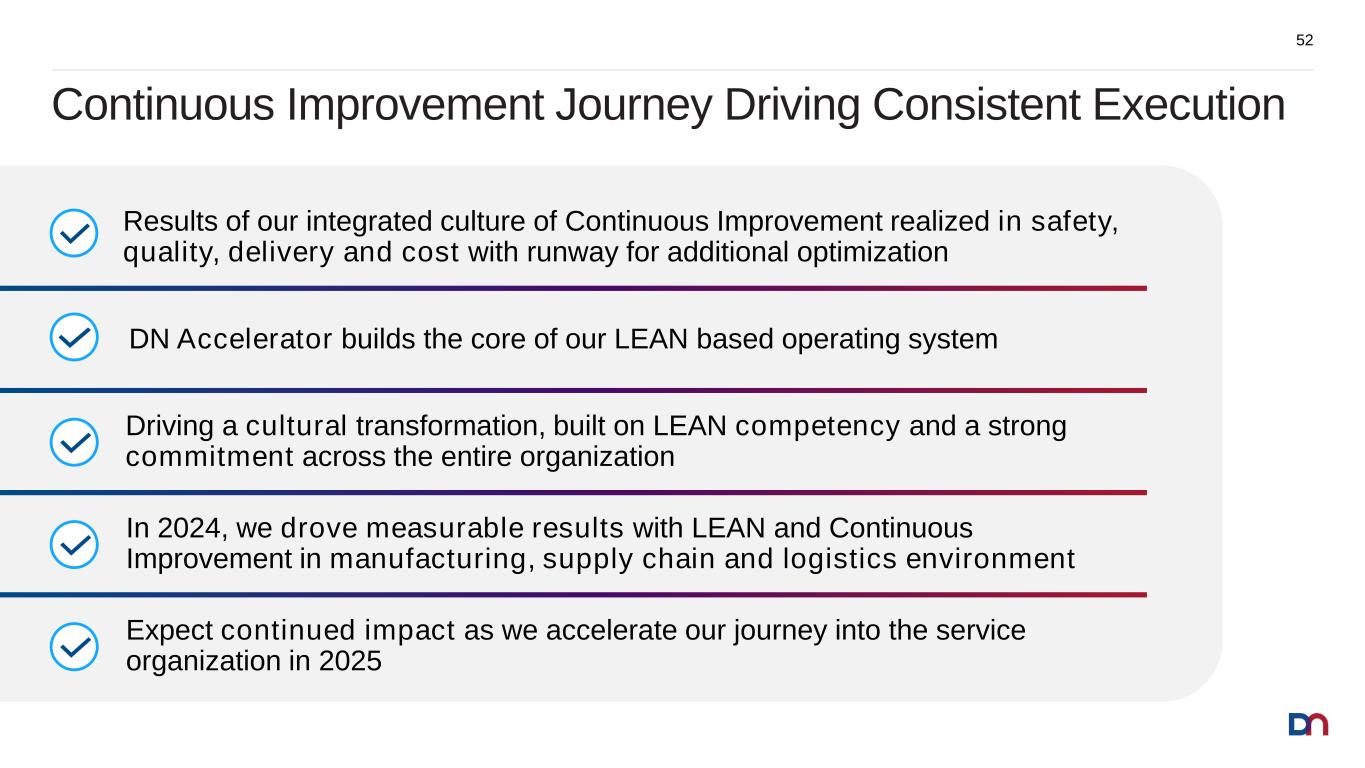 52

Continuous Improvement Journey Driving Consistent Execution

Results of our integrated culture of Continuous Improvement realized in safety, quality, delivery and cost with runway for additional optimization

DN Accelerator builds the core of our LEAN based operating system

Driving a cultural transformation, built on LEAN competency and a strong commitment across the entire organization

In 2024, we drove measurable results with LEAN and Continuous Improvement in manufacturing, supply chain and logistics environment

Expect continued impact as we accelerate our journey into the service organization in 2025

DN